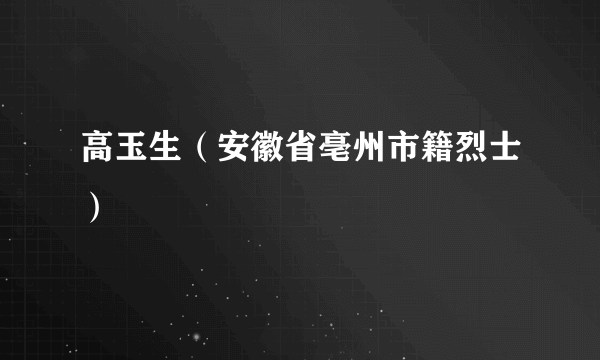 高玉生（安徽省亳州市籍烈士）